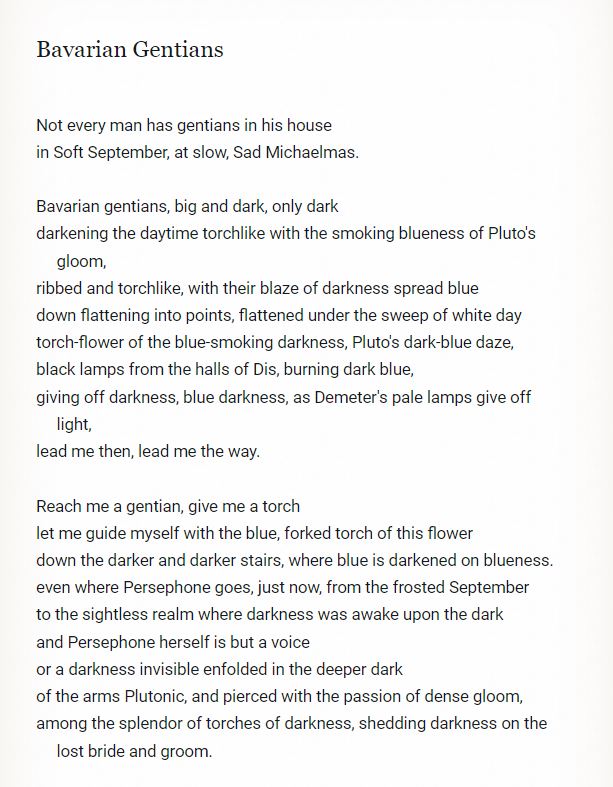 Bavarian Gentians

Not every man has gentians in his house
in Soft September, at slow, Sad Michaelmas.

Bavarian gentians, big and dark, only dark
darkening the daytime torchlike with the smoking blueness of Pluto's gloom,
ribbed and torchlike, with their blaze of darkness spread blue
down flattening into points, flattened under the sweep of white day
torch-flower of the blue-smoking darkness, Pluto's dark-blue daze,
black lamps from the halls of Dis, burning dark blue,
giving off darkness, blue darkness, as Demeter's pale lamps give off light,
lead me then, lead me the way.

Reach me a gentian, give me a torch
let me guide myself with the blue, forked torch of this flower
down the darker and darker stairs, where blue is darkened on blueness.
even where Persephone goes, just now, from the frosted September
to the sightless realm where darkness was awake upon the dark
and Persephone herself is but a voice
or a darkness invisible enfolded in the deeper dark
of the arms Plutonic, and pierced with the passion of dense gloom,
among the splendor of torches of darkness, shedding darkness on the lost bride and groom.